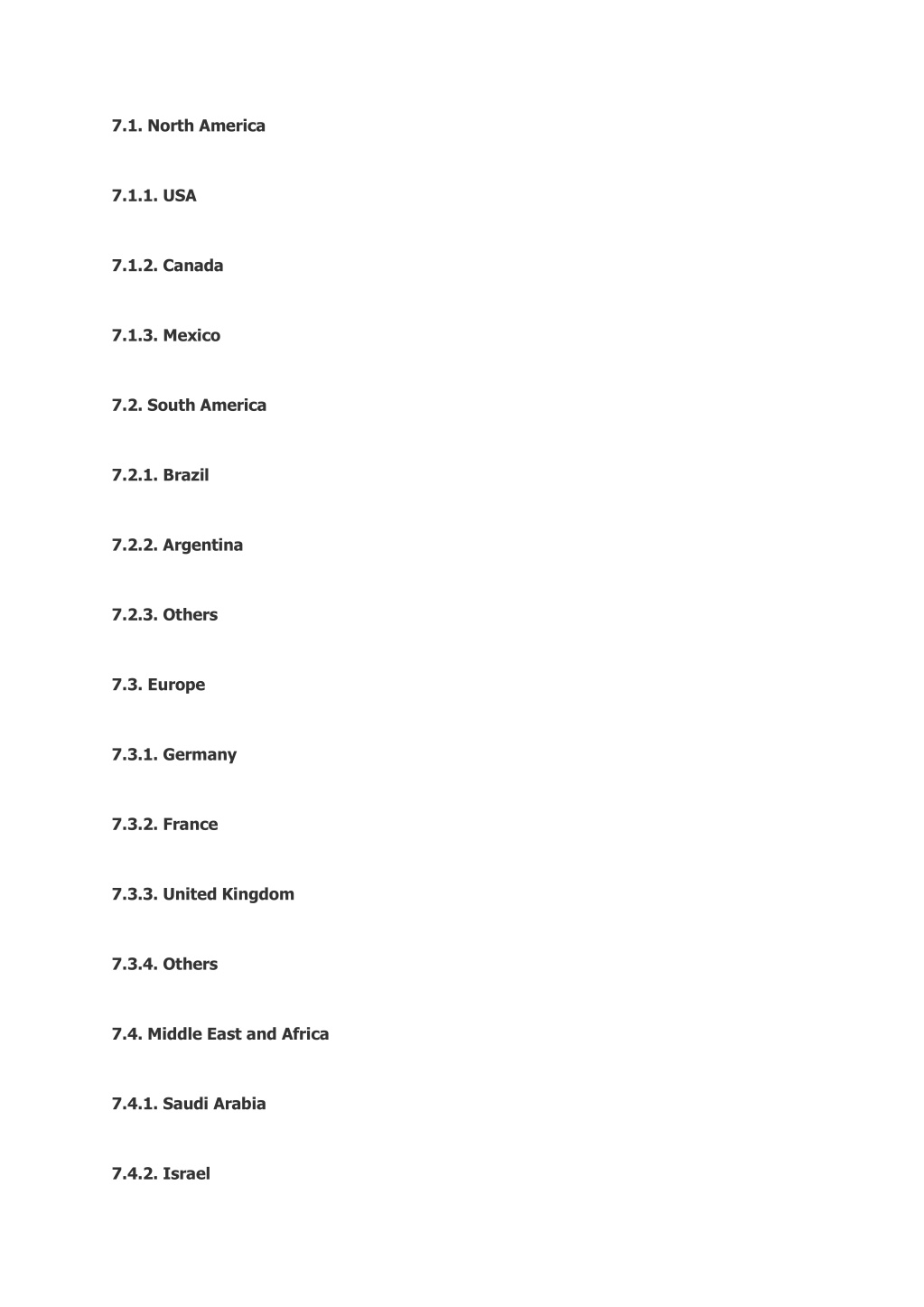 7.1. North America

7.1.1. USA

7.1.2. Canada

7.1.3. Mexico

7.2. South America

7.2.1. Brazil

7.2.2. Argentina

7.2.3. Others

7.3. Europe

7.3.1. Germany

7.3.2. France

7.3.3. United Kingdom

7.3.4. Others

7.4. Middle East and Africa

7.4.1. Saudi Arabia

7.4.2. Israel